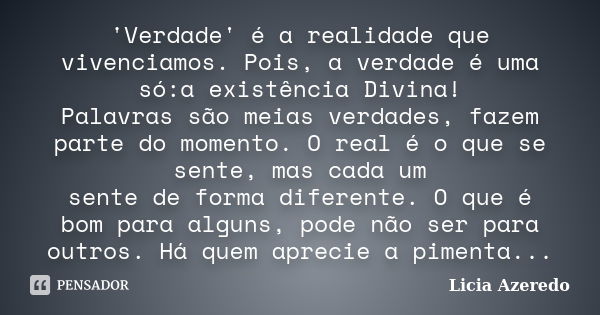 'Verdade' é a realidade que vivenciamos. Pois, a verdade é uma só:a existência Divina!
Palavras são meias verdades, fazem parte do momento. O real é o que se sente, mas cada um
sente de forma diferente. O que é bom para alguns, pode não ser para outros. Há quem aprecie a pimenta...

PENSADOR

Licia Azeredo